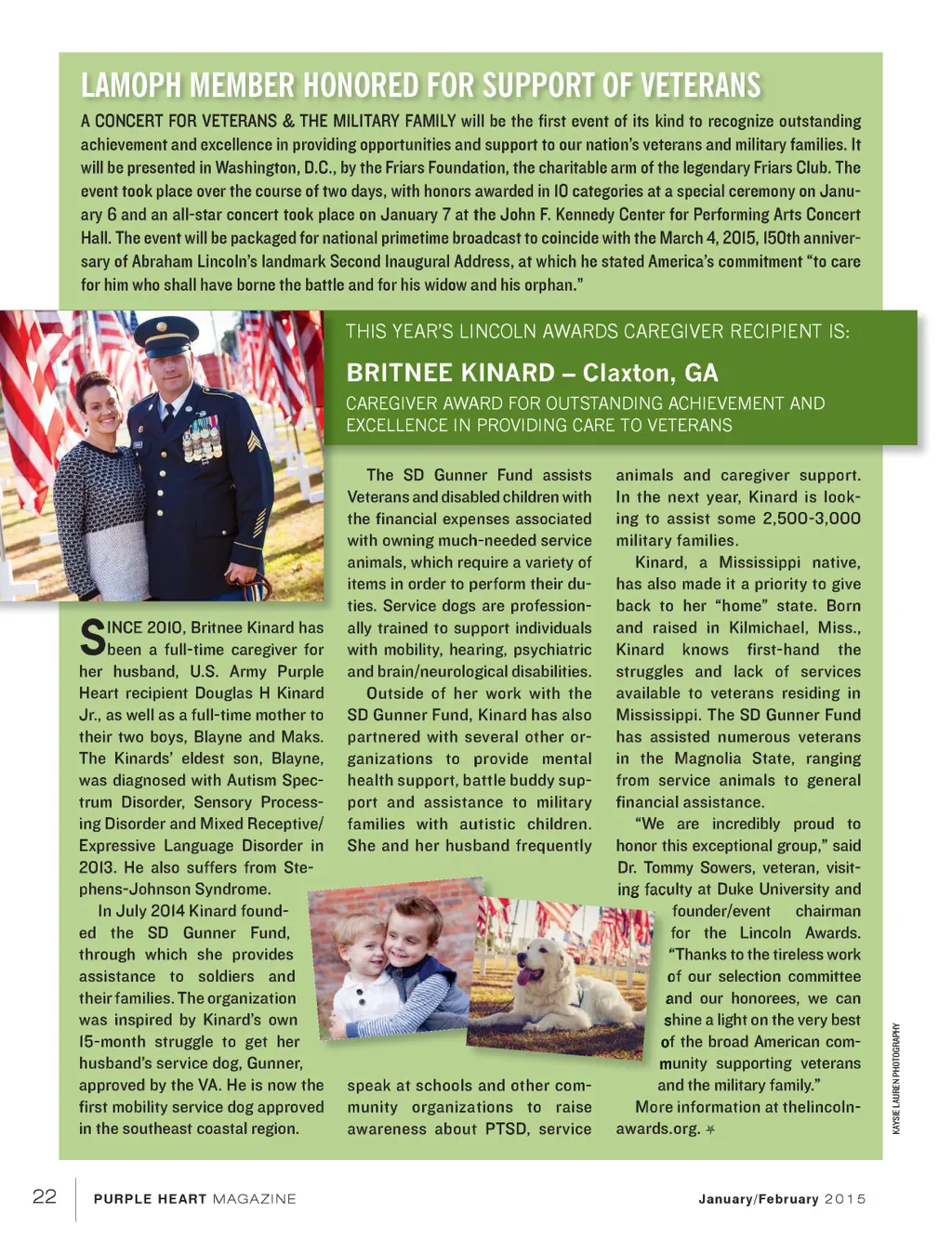 LAMOPH MEMBER HONORED FOR SUPPORT OF VETERANS

A CONCERT FOR VETERANS & THE MILITARY FAMILY will be the first event of its kind to recognize outstanding achievement and excellence in providing opportunities and support to our nation's veterans and military families. It will be presented in Washington, D.C., by the Friars Foundation, the charitable arm of the legendary Friars Club. The event took place over the course of two days, with honors awarded in 10 categories at a special ceremony on January 6 and an all-star concert took place on January 7 at the John F. Kennedy Center for Performing Arts Concert Hall. The event will be packaged for national primetime broadcast to coincide with the March 4, 2015, 150th anniversary of Abraham Lincoln's landmark Second Inaugural Address, at which he stated America's commitment "to care for him who shall have borne the battle and for his widow and his orphan."

THIS YEAR'S LINCOLN AWARDS CAREGIVER RECIPIENT IS:

BRITNEE KINARD – Claxton, GA

CAREGIVER AWARD FOR OUTSTANDING ACHIEVEMENT AND EXCELLENCE IN PROVIDING CARE TO VETERANS

SINCE 2010, Britnee Kinard has been a full-time caregiver for her husband, U.S. Army Purple Heart recipient Douglas H Kinard Jr., as well as a full-time mother to their two boys, Blayne and Maks. The Kinards' eldest son, Blayne, was diagnosed with Autism Spectrum Disorder, Sensory Processing Disorder and Mixed Receptive/Expressive Language Disorder in 2013. He also suffers from Stephens-Johnson Syndrome.

In July 2014 Kinard founded the SD Gunner Fund, through which she provides assistance to soldiers and their families. The organization was inspired by Kinard's own 15-month struggle to get her husband's service dog, Gunner, approved by the VA. He is now the first mobility service dog approved in the southeast coastal region.

The SD Gunner Fund assists Veterans and disabled children with the financial expenses associated with owning much-needed service animals, which require a variety of items in order to perform their duties. Service dogs are professionally trained to support individuals with mobility, hearing, psychiatric and brain/neurological disabilities.

Outside of her work with the SD Gunner Fund, Kinard has also partnered with several other organizations to provide mental health support, battle buddy support and assistance to military families with autistic children. She and her husband frequently speak at schools and other community organizations to raise awareness about PTSD, service animals and caregiver support. In the next year, Kinard is looking to assist some 2,500-3,000 military families.

Kinard, a Mississippi native, has also made it a priority to give back to her "home" state. Born and raised in Kilmichael, Miss., Kinard knows first-hand the struggles and lack of services available to veterans residing in Mississippi. The SD Gunner Fund has assisted numerous veterans in the Magnolia State, ranging from service animals to general financial assistance.

"We are incredibly proud to honor this exceptional group," said Dr. Tommy Sowers, veteran, visiting faculty at Duke University and founder/event chairman for the Lincoln Awards. "Thanks to the tireless work of our selection committee and our honorees, we can shine a light on the very best of the broad American community supporting veterans and the military family."

More information at thelincolnawards.org.

KAYSIE LAUREN PHOTOGRAPHY

22 PURPLE HEART MAGAZINE

January/February 2015